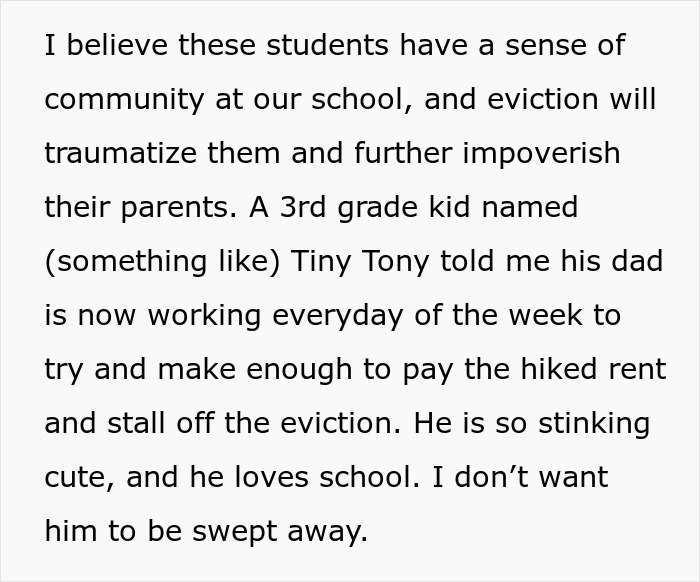 I believe these students have a sense of community at our school, and eviction will traumatize them and further impoverish their parents. A 3rd grade kid named (something like) Tiny Tony told me his dad is now working everyday of the week to try and make enough to pay the hiked rent and stall off the eviction. He is so stinking cute, and he loves school. I don’t want him to be swept away.